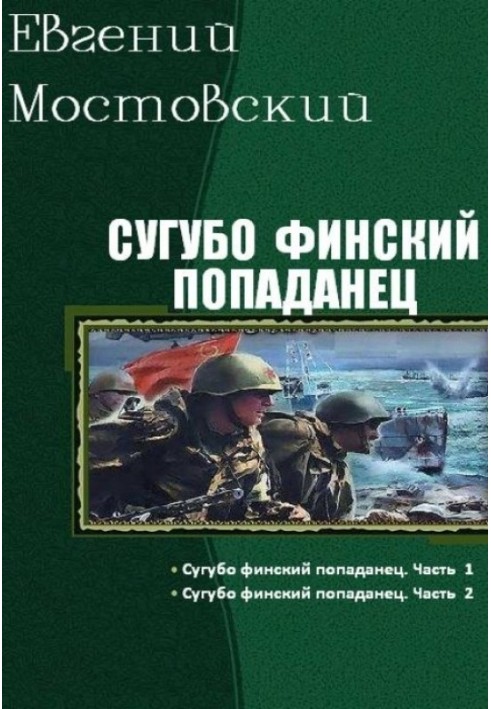 Евгений Мостовский

СУГУБО ФИНСКИЙ ПОПАДАНЕЦ

• Сугубо финский попаданец. Часть 1
• Сугубо финский попаданец. Часть 2